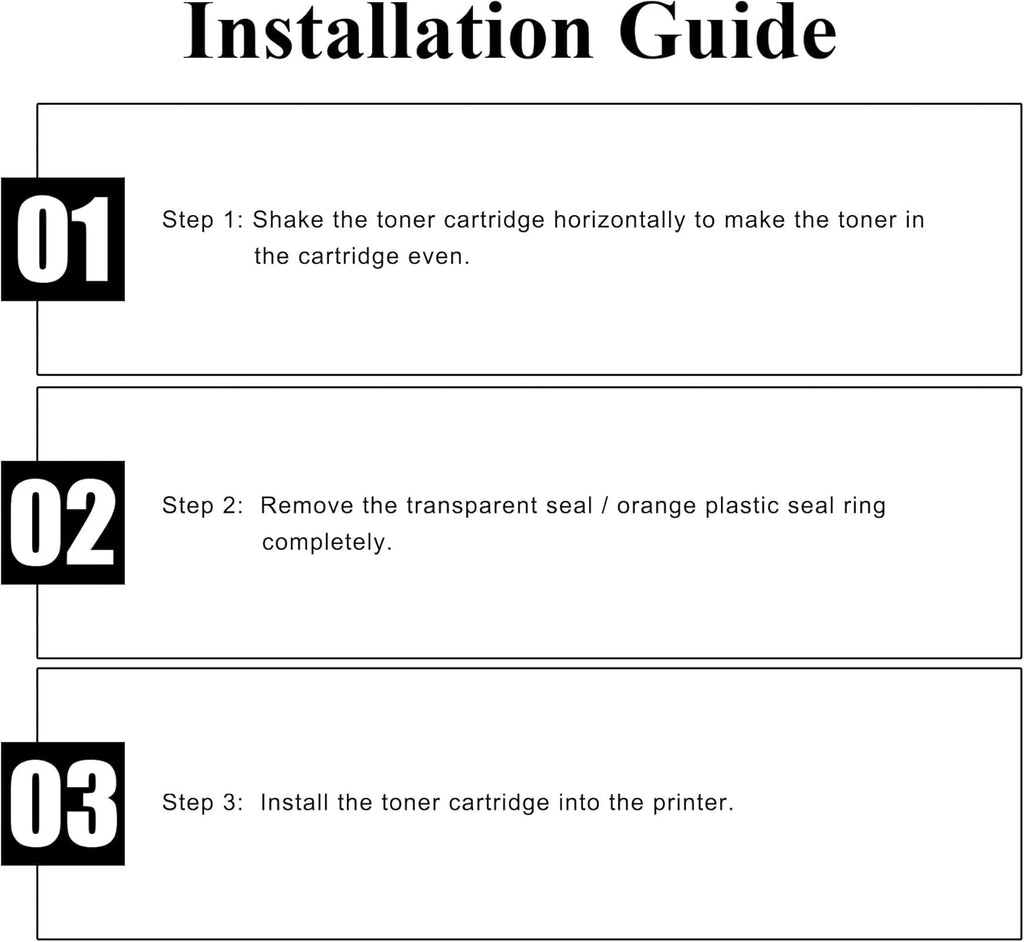 Installation Guide

01

Step 1: Shake the toner cartridge horizontally to make the toner in the cartridge even.

02

Step 2: Remove the transparent seal / orange plastic seal ring completely.

03

Step 3: Install the toner cartridge into the printer.